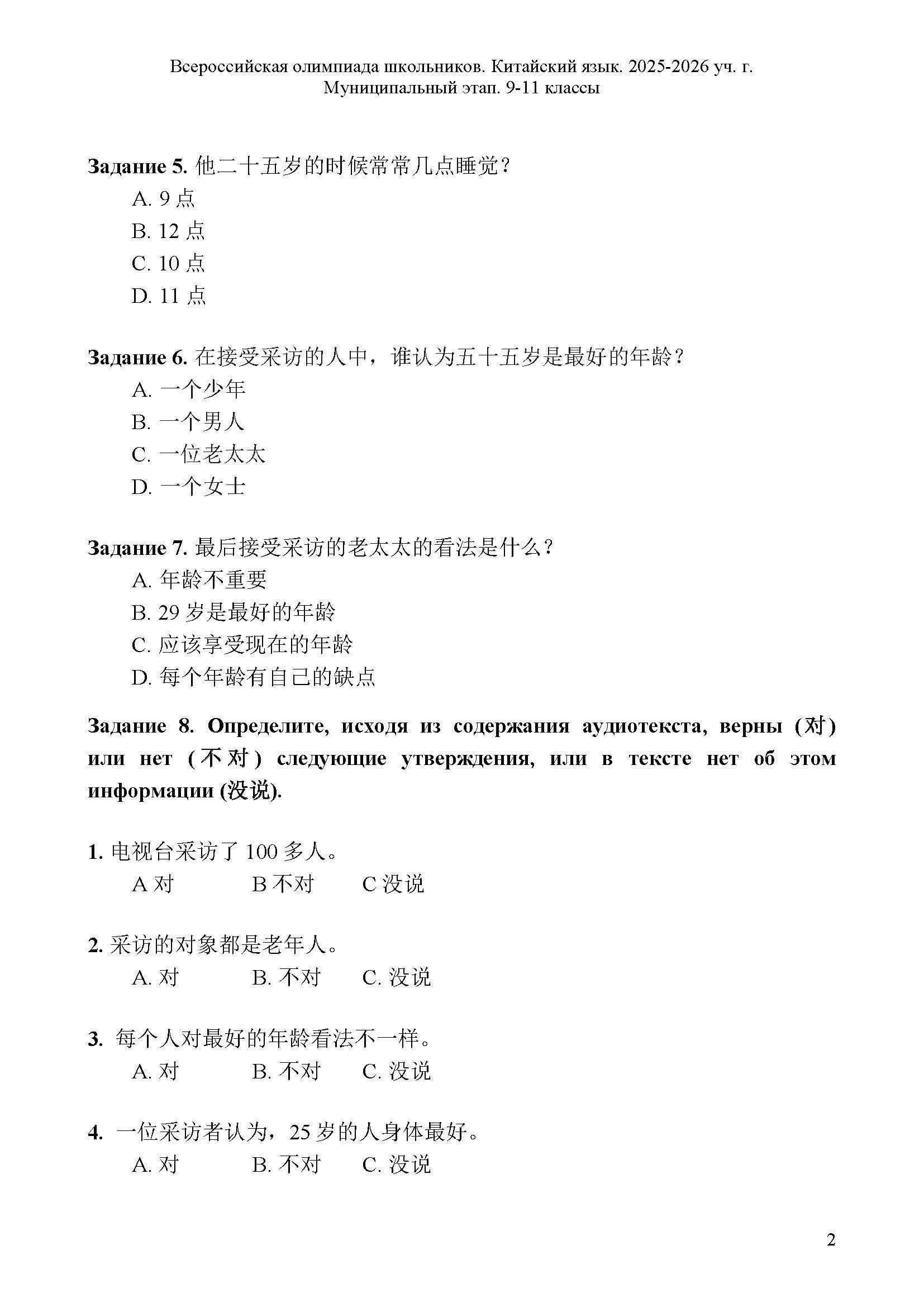 Всероссийская олимпиада школьников. Китайский язык. 2025-2026 уч. г.
Муниципальный этап. 9-11 классы

Задание 5. 他二十五岁的时候常常几点睡觉？
A. 9 点
B. 12 点
C. 10 点
D. 11 点

Задание 6. 在接受采访的人中，谁认为五十五岁是最好的年龄？
A. 一个少年
B. 一个男人
C. 一位老太太
D. 一个女士

Задание 7. 最后接受采访的老太太的看法是什么？
A. 年龄不重要
B. 29 岁是最好的年龄
C. 应该享受现在的年龄
D. 每个年龄有自己的缺点

Задание 8. Определите, исходя из содержания аудиотекста, верны (对) или нет (不对) следующие утверждения, или в тексте нет об этом информации (没说).

1. 电视台采访了 100 多人。
A 对　B 不对　C 没说

2. 采访的对象都是老年人。
A. 对　B. 不对　C. 没说

3. 每个人对最好的年龄看法不一样。
A. 对　B. 不对　C. 没说

4. 一位采访者认为，25 岁的人身体最好。
A. 对　B. 不对　C. 没说

2